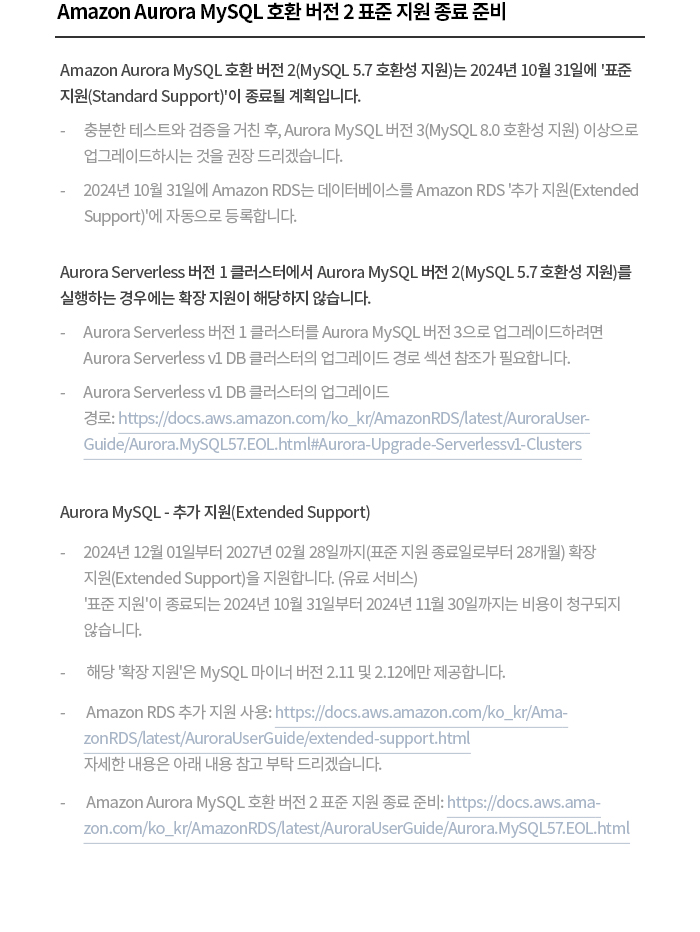 Amazon Aurora MySQL 호환 버전 2 표준 지원 종료 준비

Amazon Aurora MySQL 호환 버전 2(MySQL 5.7 호환성 지원)는 2024년 10월 31일에 '표준 지원(Standard Support)'이 종료될 계획입니다.

- 충분한 테스트와 검증을 거친 후, Aurora MySQL 버전 3(MySQL 8.0 호환성 지원) 이상으로 업그레이드하시는 것을 권장 드리겠습니다.

- 2024년 10월 31일에 Amazon RDS는 데이터베이스를 Amazon RDS '추가 지원(Extended Support)'에 자동으로 등록합니다.

Aurora Serverless 버전 1 클러스터에서 Aurora MySQL 버전 2(MySQL 5.7 호환성 지원)를 실행하는 경우에는 확장 지원이 해당하지 않습니다.

- Aurora Serverless 버전 1 클러스터를 Aurora MySQL 버전 3으로 업그레이드하려면 Aurora Serverless v1 DB 클러스터의 업그레이드 경로 섹션 참조가 필요합니다.

- Aurora Serverless v1 DB 클러스터의 업그레이드 경로: https://docs.aws.amazon.com/ko_kr/AmazonRDS/latest/AuroraUserGuide/Aurora.MySQL57.EOL.html#Aurora-Upgrade-Serverlessv1-Clusters

Aurora MySQL - 추가 지원(Extended Support)

- 2024년 12월 01일부터 2027년 02월 28일까지(표준 지원 종료일로부터 28개월) 확장 지원(Extended Support)을 지원합니다. (유료 서비스)
'표준 지원'이 종료되는 2024년 10월 31일부터 2024년 11월 30일까지는 비용이 청구되지 않습니다.

- 해당 '확장 지원'은 MySQL 마이너 버전 2.11 및 2.12에만 제공합니다.

- Amazon RDS 추가 지원 사용: https://docs.aws.amazon.com/ko_kr/AmazonRDS/latest/AuroraUserGuide/extended-support.html
자세한 내용은 아래 내용 참고 부탁 드리겠습니다.

- Amazon Aurora MySQL 호환 버전 2 표준 지원 종료 준비: https://docs.aws.amazon.com/ko_kr/AmazonRDS/latest/AuroraUserGuide/Aurora.MySQL57.EOL.html